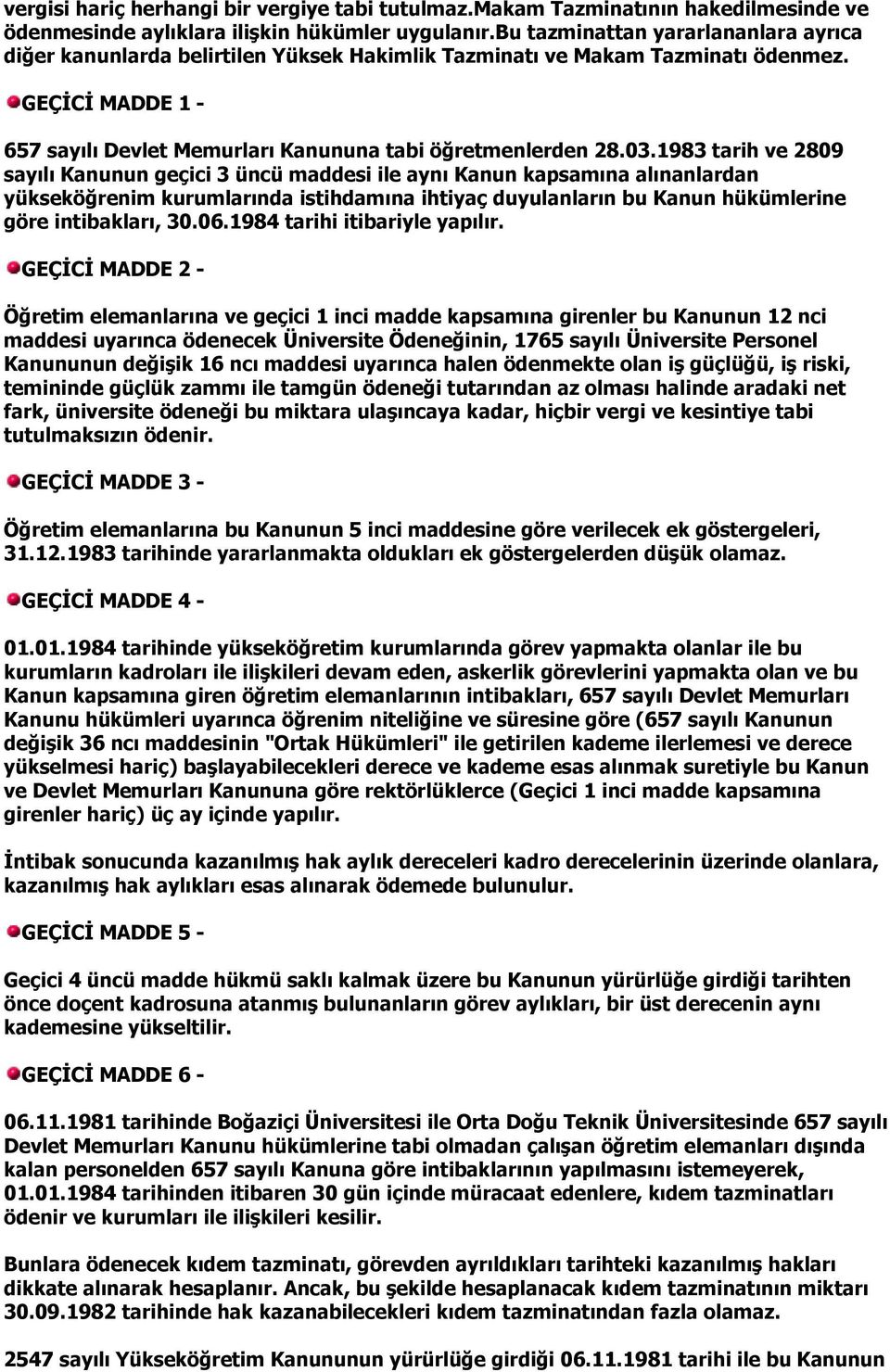 vergisi hariç herhangi bir vergiye tabi tutulmaz.Makam Tazminatının hakedilmesinde ve ödenmesinde aylıklara ilişkin hükümler uygulanır.Bu tazminattan yararlananlara ayrıca diğer kanunlarda belirtilen Yüksek Hakimlik Tazminatı ve Makam Tazminatı ödenmez.

GEÇİCİ MADDE 1 -

657 sayılı Devlet Memurları Kanununa tabi öğretmenlerden 28.03.1983 tarih ve 2809 sayılı Kanunun geçici 3 üncü maddesi ile aynı Kanun kapsamına alınanlardan yükseköğrenim kurumlarında istihdamına ihtiyaç duyulanların bu Kanun hükümlerine göre intibakları, 30.06.1984 tarihi itibariyle yapılır.

GEÇİCİ MADDE 2 -

Öğretim elemanlarına ve geçici 1 inci madde kapsamına girenler bu Kanunun 12 nci maddesi uyarınca ödenecek Üniversite Ödeneğinin, 1765 sayılı Üniversite Personel Kanununun değişik 16 ncı maddesi uyarınca halen ödenmekte olan iş güçlüğü, iş riski, temininde güçlük zammı ile tamgün ödeneği tutarından az olması halinde aradaki net fark, üniversite ödeneği bu miktara ulaşıncaya kadar, hiçbir vergi ve kesintiye tabi tutulmaksızın ödenir.

GEÇİCİ MADDE 3 -

Öğretim elemanlarına bu Kanunun 5 inci maddesine göre verilecek ek göstergeleri, 31.12.1983 tarihinde yararlanmakta oldukları ek göstergelerden düşük olamaz.

GEÇİCİ MADDE 4 -

01.01.1984 tarihinde yükseköğretim kurumlarında görev yapmakta olanlar ile bu kurumların kadroları ile ilişkileri devam eden, askerlik görevlerini yapmakta olan ve bu Kanun kapsamına giren öğretim elemanlarının intibakları, 657 sayılı Devlet Memurları Kanunu hükümleri uyarınca öğrenim niteliğine ve süresine göre (657 sayılı Kanunun değişik 36 ncı maddesinin "Ortak Hükümleri" ile getirilen kademe ilerlemesi ve derece yükselmesi hariç) başlayabilecekleri derece ve kademe esas alınmak suretiyle bu Kanun ve Devlet Memurları Kanununa göre rektörlüklerce (Geçici 1 inci madde kapsamına girenler hariç) üç ay içinde yapılır.

İntibak sonucunda kazanılmış hak aylık dereceleri kadro derecelerinin üzerinde olanlara, kazanılmış hak aylıkları esas alınarak ödemede bulunulur.

GEÇİCİ MADDE 5 -

Geçici 4 üncü madde hükmü saklı kalmak üzere bu Kanunun yürürlüğe girdiği tarihten önce doçent kadrosuna atanmış bulunanların görev aylıkları, bir üst derecenin aynı kademesine yükseltilir.

GEÇİCİ MADDE 6 -

06.11.1981 tarihinde Boğaziçi Üniversitesi ile Orta Doğu Teknik Üniversitesinde 657 sayılı Devlet Memurları Kanunu hükümlerine tabi olmadan çalışan öğretim elemanları dışında kalan personelden 657 sayılı Kanuna göre intibaklarının yapılmasını istemeyerek, 01.01.1984 tarihinden itibaren 30 gün içinde müracaat edenlere, kıdem tazminatları ödenir ve kurumları ile ilişkileri kesilir.

Bunlara ödenecek kıdem tazminatı, görevden ayrıldıkları tarihteki kazanılmış hakları dikkate alınarak hesaplanır. Ancak, bu şekilde hesaplanacak kıdem tazminatının miktarı 30.09.1982 tarihinde hak kazanabilecekleri kıdem tazminatından fazla olamaz.

2547 sayılı Yükseköğretim Kanununun yürürlüğe girdiği 06.11.1981 tarihi ile bu Kanunun